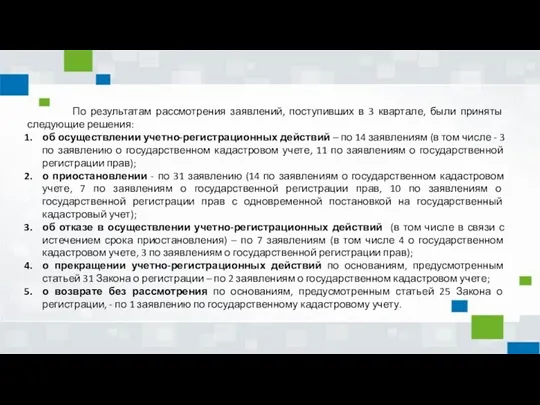 По результатам рассмотрения заявлений, поступивших в 3 квартале, были приняты следующие решения:

1. **об осуществлении учетно-регистрационных действий** – по 14 заявлениям (в том числе - 3 по заявлению о государственном кадастровом учете, 11 по заявлениям о государственной регистрации прав);
2. **о приостановлении** - по 31 заявлению (14 по заявлениям о государственном кадастровом учете, 7 по заявлениям о государственной регистрации прав, 10 по заявлениям о государственной регистрации прав с одновременной постановкой на государственный кадастровый учет);
3. **об отказе в осуществлении учетно-регистрационных действий** (в том числе в связи с истечением срока приостановления) – по 7 заявлениям (в том числе 4 о государственном кадастровом учете, 3 по заявлениям о государственной регистрации прав);
4. **о прекращении учетно-регистрационных действий** по основаниям, предусмотренным статьей 31 Закона о регистрации – по 2 заявлениям о государственном кадастровом учете;
5. **о возврате без рассмотрения** по основаниям, предусмотренным статьей 25 Закона о регистрации, - по 1 заявлению по государственному кадастровому учету.